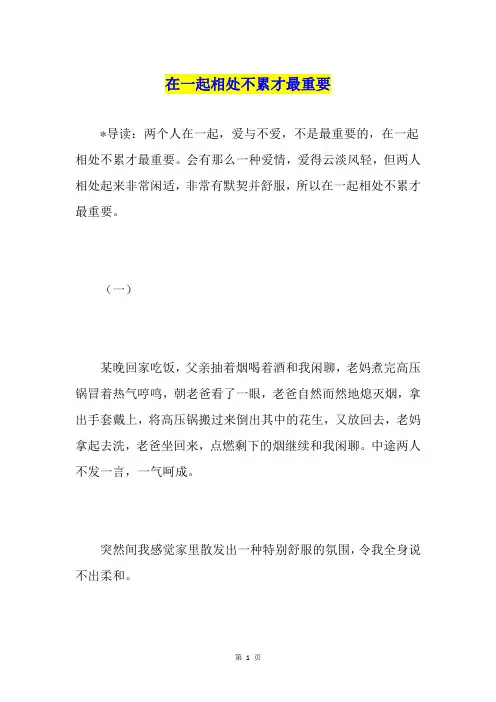 在一起相处不累才最重要

*导读：两个人在一起，爱与不爱，不是最重要的，在一起相处不累才最重要。会有那么一种爱情，爱得云淡风轻，但两人相处起来非常闲适，非常有默契并舒服，所以在一起相处不累才最重要。

（一）

某晚回家吃饭，父亲抽着烟喝着酒和我闲聊，老妈煮完高压锅冒着热气哼鸣，朝老爸看了一眼，老爸自然而然地熄灭烟，拿出手套戴上，将高压锅搬过来倒出其中的花生，又放回去，老妈拿起去洗，老爸坐回来，点燃剩下的烟继续和我闲聊。中途两人不发一言，一气呵成。

突然间我感觉家里散发出一种特别舒服的氛围，令我全身说不出柔和。

第 1 页